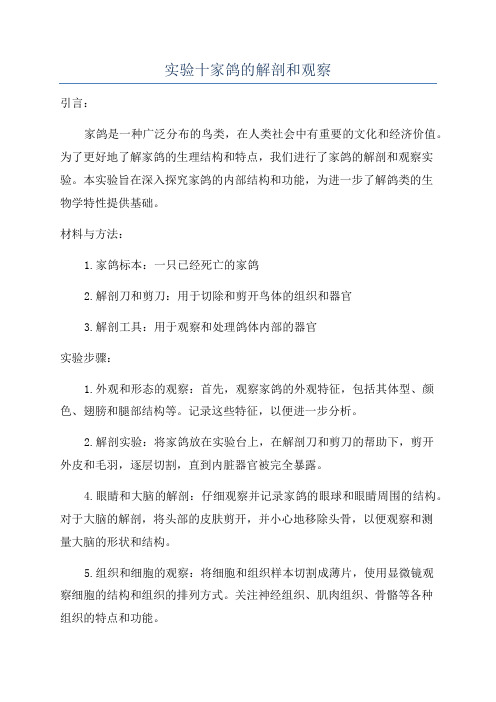 实验十家鸽的解剖和观察

引言：

家鸽是一种广泛分布的鸟类，在人类社会中有重要的文化和经济价值。为了更好地了解家鸽的生理结构和特点，我们进行了家鸽的解剖和观察实验。本实验旨在深入探究家鸽的内部结构和功能，为进一步了解鸽类的生物学特性提供基础。

材料与方法：

1. 家鸽标本：一只已经死亡的家鸽

2. 解剖刀和剪刀：用于切除和剪开鸟体的组织和器官

3. 解剖工具：用于观察和处理鸽体内部的器官

实验步骤：

1. 外观和形态的观察：首先，观察家鸽的外观特征，包括其体型、颜色、翅膀和腿部结构等。记录这些特征，以便进一步分析。

2. 解剖实验：将家鸽放在实验台上，在解剖刀和剪刀的帮助下，剪开外皮和毛羽，逐层切割，直到内脏器官被完全暴露。

4. 眼睛和大脑的解剖：仔细观察并记录家鸽的眼球和眼睛周围的结构。对于大脑的解剖，将头部的皮肤剪开，并小心地移除头骨，以便观察和测量大脑的形状和结构。

5. 组织和细胞的观察：将细胞和组织样本切割成薄片，使用显微镜观察细胞的结构和组织的排列方式。关注神经组织、肌肉组织、骨骼等各种组织的特点和功能。